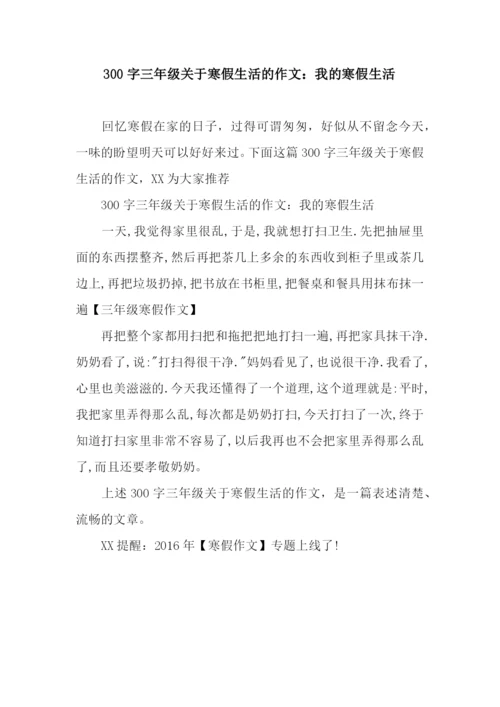 300 字三年级关于寒假生活的作文：我的寒假生活

回忆寒假在家的日子，过得可谓匆匆，好似从不留念今天，一味的盼望明天可以好好来过。下面这篇 300 字三年级关于寒假生活的作文，XX 为大家推荐

300 字三年级关于寒假生活的作文：我的寒假生活

一天，我觉得家里很乱，于是，我就想打扫卫生.先把抽屉里面的东西摆整齐，然后再把茶几上多余的东西收到柜子里或茶几边上，再把垃圾扔掉，把书放在书柜里，把餐桌和餐具用抹布抹一遍【三年级寒假作文】

再把整个家都用扫把和拖把把地打扫一遍，再把家具抹干净.奶奶看了，说:"打扫得很干净."妈妈看见了，也说很干净.我看了，心里也美滋滋的.今天我还懂得了一个道理，这个道理就是:平时，我把家里弄得那么乱，每次都是奶奶打扫，今天打扫了一次，终于知道打扫家里非常不容易了，以后我再也不会把家里弄得那么乱了，而且还要孝敬奶奶。

上述 300 字三年级关于寒假生活的作文，是一篇表述清楚、流畅的文章。

XX 提醒：2016 年【寒假作文】专题上线了!